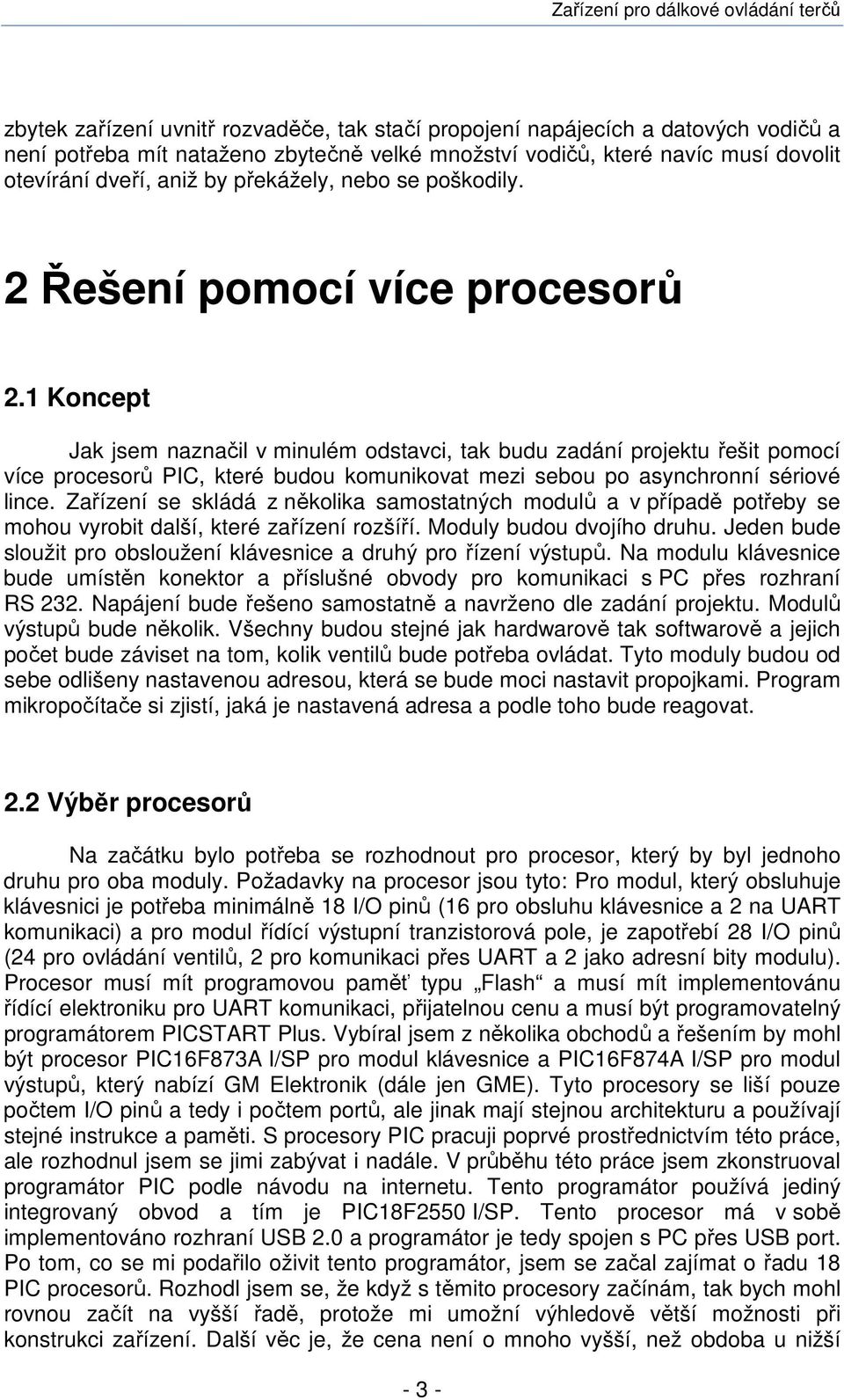 Zařízení pro dálkové ovládání terčů

zbytek zařízení uvnitř rozvaděče, tak stačí propojení napájecích a datových vodičů a není potřeba mít nataženo zbytečně velké množství vodičů, které navíc musí dovolit otevírání dveří, aniž by překážely, nebo se poškodily.

2 Řešení pomocí více procesorů

2.1 Koncept

Jak jsem naznačil v minulém odstavci, tak budu zadání projektu řešit pomocí více procesorů PIC, které budou komunikovat mezi sebou po asynchronní sériové lince. Zařízení se skládá z několika samostatných modulů a v případě potřeby se mohou vyrobit další, které zařízení rozšíří. Moduly budou dvojího druhu. Jeden bude sloužit pro obsloužení klávesnice a druhý pro řízení výstupů. Na modulu klávesnice bude umístěn konektor a příslušné obvody pro komunikaci s PC přes rozhraní RS 232. Napájení bude řešeno samostatně a navrženo dle zadání projektu. Modulů výstupů bude několik. Všechny budou stejné jak hardwarově tak softwarově a jejich počet bude záviset na tom, kolik ventilů bude potřeba ovládat. Tyto moduly budou od sebe odlišeny nastavenou adresou, která se bude moci nastavit propojkami. Program mikropočítače si zjistí, jaká je nastavená adresa a podle toho bude reagovat.

2.2 Výběr procesorů

Na začátku bylo potřeba se rozhodnout pro procesor, který by byl jednoho druhu pro oba moduly. Požadavky na procesor jsou tyto: Pro modul, který obsluhuje klávesnici je potřeba minimálně 18 I/O pinů (16 pro obsluhu klávesnice a 2 na UART komunikaci) a pro modul řídící výstupní tranzistorová pole, je zapotřebí 28 I/O pinů (24 pro ovládání ventilů, 2 pro komunikaci přes UART a 2 jako adresní bity modulu). Procesor musí mít programovou paměť typu „Flash“ a musí mít implementovánu řídící elektroniku pro UART komunikaci, přijatelnou cenu a musí být programovatelný programátorem PICSTART Plus. Vybíral jsem z několika obchodů a řešením by mohl být procesor PIC16F873A I/SP pro modul klávesnice a PIC16F874A I/SP pro modul výstupů, který nabízí GM Elektronik (dále jen GME). Tyto procesory se liší pouze počtem I/O pinů a tedy i počtem portů, ale jinak mají stejnou architekturu a používají stejné instrukce a paměti. S procesory PIC pracuji poprvé prostřednictvím této práce, ale rozhodnul jsem se jimi zabývat i nadále. V průběhu této práce jsem zkonstruoval programátor PIC podle návodu na internetu. Tento programátor používá jediný integrovaný obvod a tím je PIC18F2550 I/SP. Tento procesor má v sobě implementováno rozhraní USB 2.0 a programátor je tedy spojen s PC přes USB port. Po tom, co se mi podařilo oživit tento programátor, jsem se začal zajímat o řadu 18 PIC procesorů. Rozhodl jsem se, že když s těmito procesory začínám, tak bych mohl rovnou začít na vyšší řadě, protože mi umožní výhledově větší možnosti při konstrukci zařízení. Další věc je, že cena není o mnoho vyšší, než obdoba u nižší

- 3 -